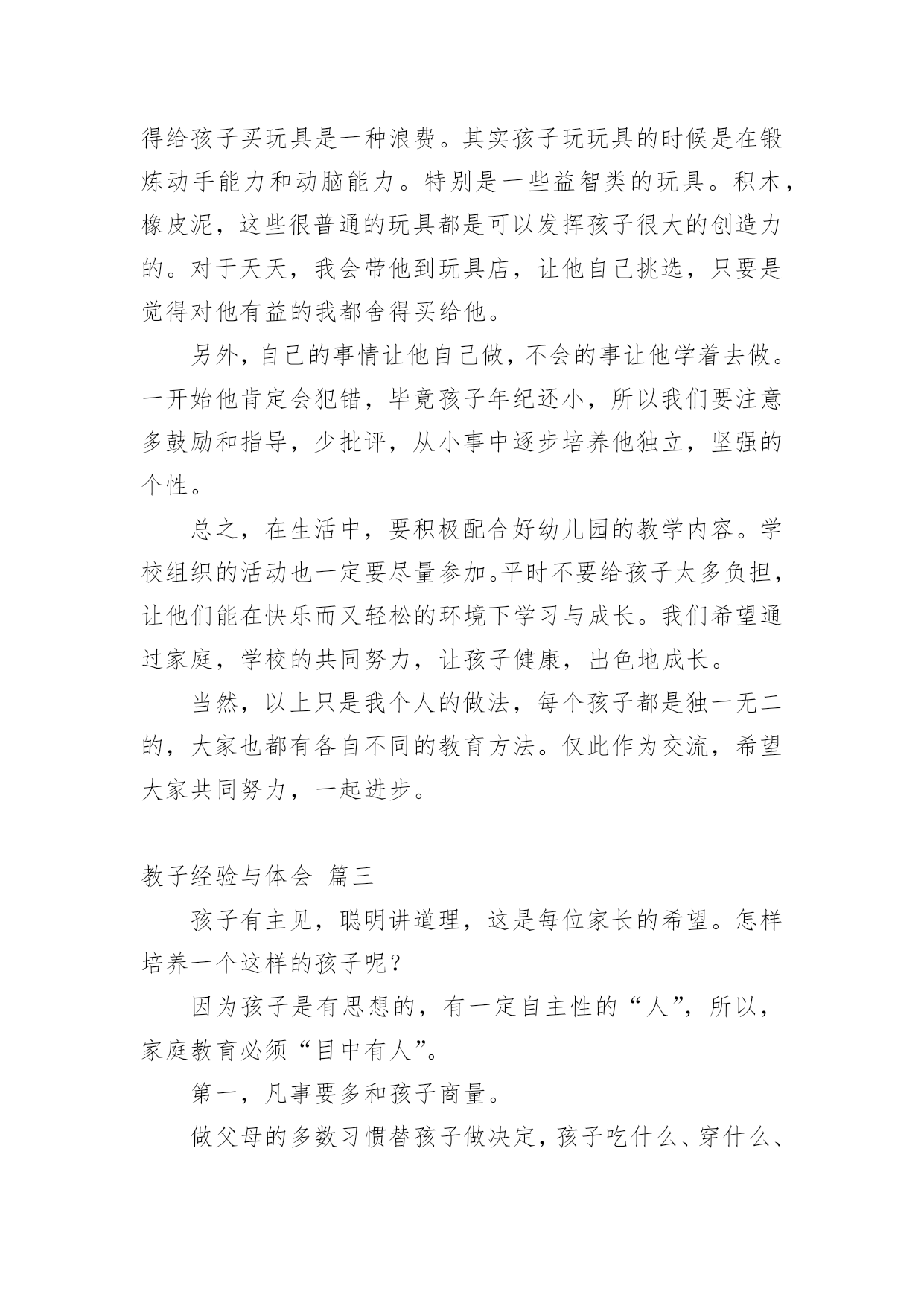 得给孩子买玩具是一种浪费。其实孩子玩玩具的时候是在锻炼动手能力和动脑能力。特别是一些益智类的玩具。积木，橡皮泥，这些很普通的玩具都是可以发挥孩子很大的创造力的。对于天天，我会带他到玩具店，让他自己挑选，只要是觉得对他有益的我都舍得买给他。

另外，自己的事情让他自己做，不会的事让他学着去做。一开始他肯定会犯错，毕竟孩子年纪还小，所以我们要注意多鼓励和指导，少批评，从小事中逐步培养他独立，坚强的个性。

总之，在生活中，要积极配合好幼儿园的教学内容。学校组织的活动也一定要尽量参加。平时不要给孩子太多负担，让他们能在快乐而又轻松的环境下学习与成长。我们希望通过家庭，学校的共同努力，让孩子健康，出色地成长。

当然，以上只是我个人的做法，每个孩子都是独一无二的，大家也都有各自不同的教育方法。仅此作为交流，希望大家共同努力，一起进步。

教子经验与体会 篇三

孩子有主见，聪明讲道理，这是每位家长的希望。怎样培养一个这样的孩子呢？

因为孩子是有思想的，有一定自主性的“人”，所以，家庭教育必须“目中有人”。

第一，凡事要多和孩子商量。

做父母的多数习惯替孩子做决定，孩子吃什么、穿什么、